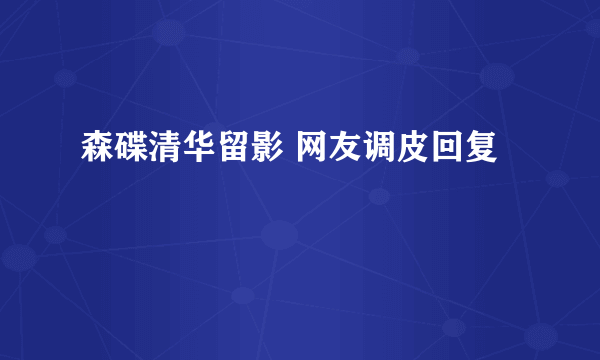 森碟清华留影 网友调皮回复